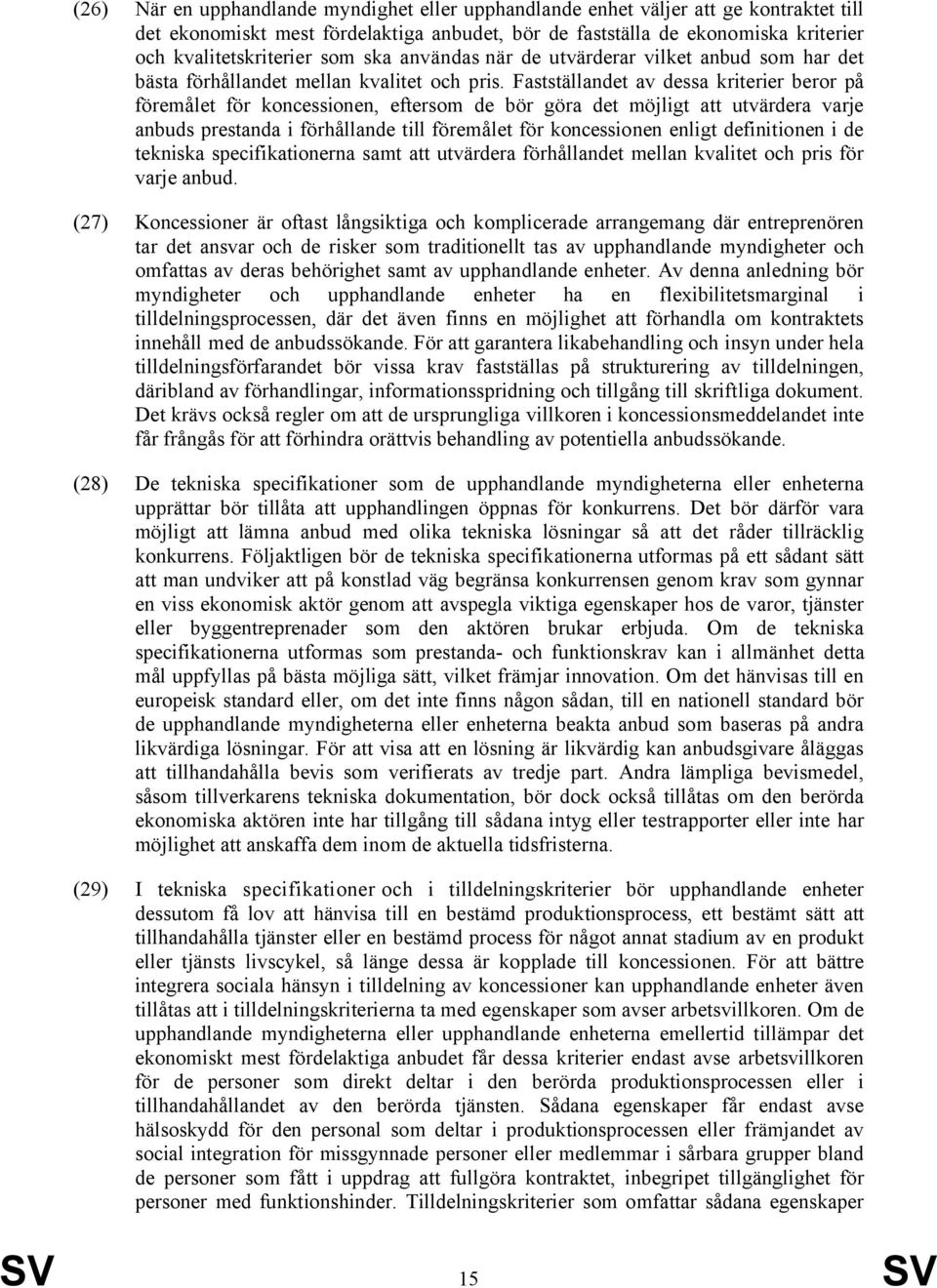 (26) När en upphandlande myndighet eller upphandlande enhet väljer att ge kontraktet till det ekonomiskt mest fördelaktiga anbudet, bör de fastställa de ekonomiska kriterier och kvalitetskriterier som ska användas när de utvärderar vilket anbud som har det bästa förhållandet mellan kvalitet och pris. Fastställandet av dessa kriterier beror på föremålet för koncessionen, eftersom de bör göra det möjligt att utvärdera varje anbuds prestanda i förhållande till föremålet för koncessionen enligt definitionen i de tekniska specifikationerna samt att utvärdera förhållandet mellan kvalitet och pris för varje anbud.

(27) Koncessioner är oftast långsiktiga och komplicerade arrangemang där entreprenören tar det ansvar och de risker som traditionellt tas av upphandlande myndigheter och omfattas av deras behörighet samt av upphandlande enheter. Av denna anledning bör myndigheter och upphandlande enheter ha en flexibilitetsmarginal i tilldelningsprocessen, där det även finns en möjlighet att förhandla om kontraktets innehåll med de anbudssökande. För att garantera likabehandling och insyn under hela tilldelningsförfarandet bör vissa krav fastställas på strukturering av tilldelningen, däribland av förhandlingar, informationsspridning och tillgång till skriftliga dokument. Det krävs också regler om att de ursprungliga villkoren i koncessionsmeddelandet inte får frångås för att förhindra orättvis behandling av potentiella anbudssökande.

(28) De tekniska specifikationer som de upphandlande myndigheterna eller enheterna upprättar bör tillåta att upphandlingen öppnas för konkurrens. Det bör därför vara möjligt att lämna anbud med olika tekniska lösningar så att det råder tillräcklig konkurrens. Följaktligen bör de tekniska specifikationerna utformas på ett sådant sätt att man undviker att på konstlad väg begränsa konkurrensen genom krav som gynnar en viss ekonomisk aktör genom att avspegla viktiga egenskaper hos de varor, tjänster eller byggentreprenader som den aktören brukar erbjuda. Om de tekniska specifikationerna utformas som prestanda- och funktionskrav kan i allmänhet detta mål uppfyllas på bästa möjliga sätt, vilket främjar innovation. Om det hänvisas till en europeisk standard eller, om det inte finns någon sådan, till en nationell standard bör de upphandlande myndigheterna eller enheterna beakta anbud som baseras på andra likvärdiga lösningar. För att visa att en lösning är likvärdig kan anbudsgivare åläggas att tillhandahålla bevis som verifierats av tredje part. Andra lämpliga bevismedel, såsom tillverkarens tekniska dokumentation, bör dock också tillåtas om den berörda ekonomiska aktören inte har tillgång till sådana intyg eller testrapporter eller inte har möjlighet att anskaffa dem inom de aktuella tidsfristerna.

(29) I tekniska specifikationer och i tilldelningskriterier bör upphandlande enheter dessutom få lov att hänvisa till en bestämd produktionsprocess, ett bestämt sätt att tillhandahålla tjänster eller en bestämd process för något annat stadium av en produkt eller tjänsts livscykel, så länge dessa är kopplade till koncessionen. För att bättre integrera sociala hänsyn i tilldelning av koncessioner kan upphandlande enheter även tillåtas att i tilldelningskriterierna ta med egenskaper som avser arbetsvillkoren. Om de upphandlande myndigheterna eller upphandlande enheterna emellertid tillämpar det ekonomiskt mest fördelaktiga anbudet får dessa kriterier endast avse arbetsvillkoren för de personer som direkt deltar i den berörda produktionsprocessen eller i tillhandahållandet av den berörda tjänsten. Sådana egenskaper får endast avse hälsoskydd för den personal som deltar i produktionsprocessen eller främjandet av social integration för missgynnade personer eller medlemmar i sårbara grupper bland de personer som fått i uppdrag att fullgöra kontraktet, inbegripet tillgänglighet för personer med funktionshinder. Tilldelningskriterier som omfattar sådana egenskaper

SV 15 SV